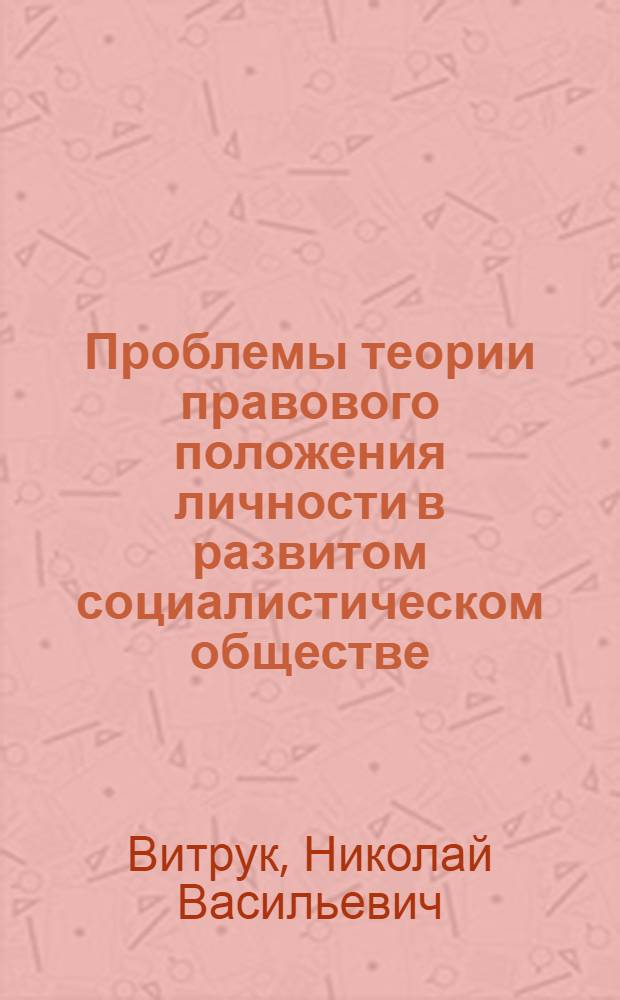 Проблемы теории правового положения личности в развитом социалистическом обществе

Витрук, Николай Васильевич